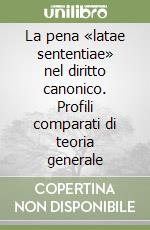 unilibro

La pena «latae sententiae» nel diritto canonico. Profili comparati di teoria generale

COPERTINA NON DISPONIBILE